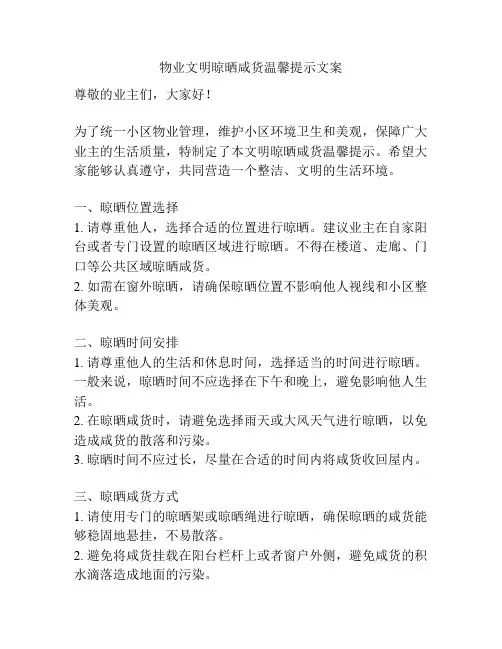 物业文明晾晒咸货温馨提示文案

尊敬的业主们，大家好！

为了统一小区物业管理，维护小区环境卫生和美观，保障广大业主的生活质量，特制定了本文明晾晒咸货温馨提示。希望大家能够认真遵守，共同营造一个整洁、文明的生活环境。

一、晾晒位置选择
1. 请尊重他人，选择合适的位置进行晾晒。建议业主在自家阳台或者专门设置的晾晒区域进行晾晒。不得在楼道、走廊、门口等公共区域晾晒咸货。
2. 如需在窗外晾晒，请确保晾晒位置不影响他人视线和小区整体美观。

二、晾晒时间安排
1. 请尊重他人的生活和休息时间，选择适当的时间进行晾晒。一般来说，晾晒时间不应选择在下午和晚上，避免影响他人生活。
2. 在晾晒咸货时，请避免选择雨天或大风天气进行晾晒，以免造成咸货的散落和污染。
3. 晾晒时间不应过长，尽量在合适的时间内将咸货收回屋内。

三、晾晒咸货方式
1. 请使用专门的晾晒架或晾晒绳进行晾晒，确保晾晒的咸货能够稳固地悬挂，不易散落。
2. 避免将咸货挂载在阳台栏杆上或者窗户外侧，避免咸货的积水滴落造成地面的污染。